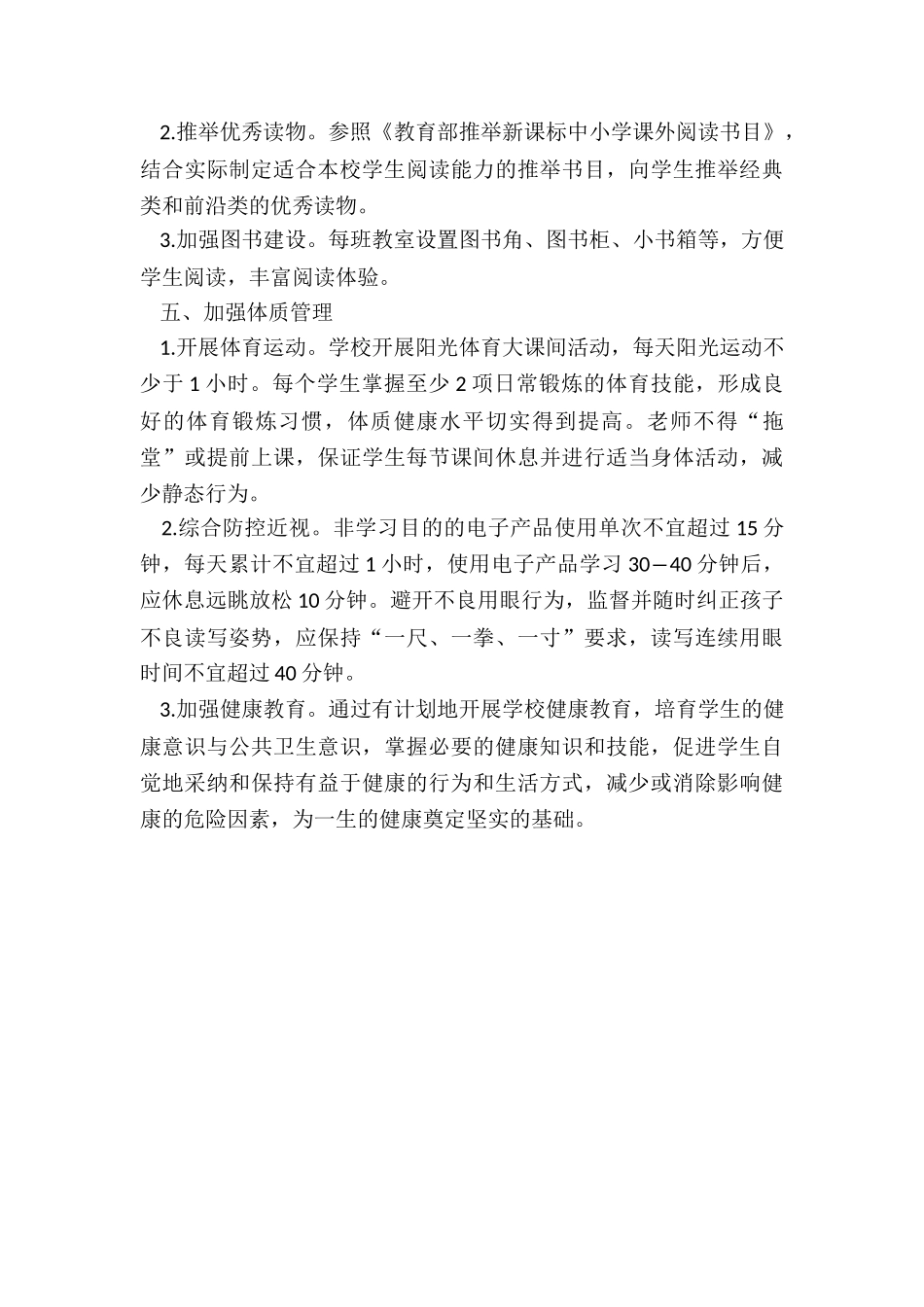 2.推举优秀读物。参照《教育部推举新课标中小学课外阅读书目》，结合实际制定适合本校学生阅读能力的推举书目，向学生推举经典类和前沿类的优秀读物。

3.加强图书建设。每班教室设置图书角、图书柜、小书箱等，方便学生阅读，丰富阅读体验。

五、加强体质管理

1.开展体育运动。学校开展阳光体育大课间活动，每天阳光运动不少于 1 小时。每个学生掌握至少 2 项日常锻炼的体育技能，形成良好的体育锻炼习惯，体质健康水平切实得到提高。老师不得“拖堂”或提前上课，保证学生每节课间休息并进行适当身体活动，减少静态行为。

2.综合防控近视。非学习目的的电子产品使用单次不宜超过 15 分钟，每天累计不宜超过 1 小时，使用电子产品学习 30—40 分钟后，应休息远眺放松 10 分钟。避开不良用眼行为，监督并随时纠正孩子不良读写姿势，应保持“一尺、一拳、一寸”要求，读写连续用眼时间不宜超过 40 分钟。

3.加强健康教育。通过有计划地开展学校健康教育，培育学生的健康意识与公共卫生意识，掌握必要的健康知识和技能，促进学生自觉地采纳和保持有益于健康的行为和生活方式，减少或消除影响健康的危险因素，为一生的健康奠定坚实的基础。